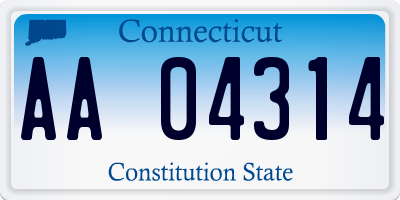 Connecticut

AA 04314

Constitution State